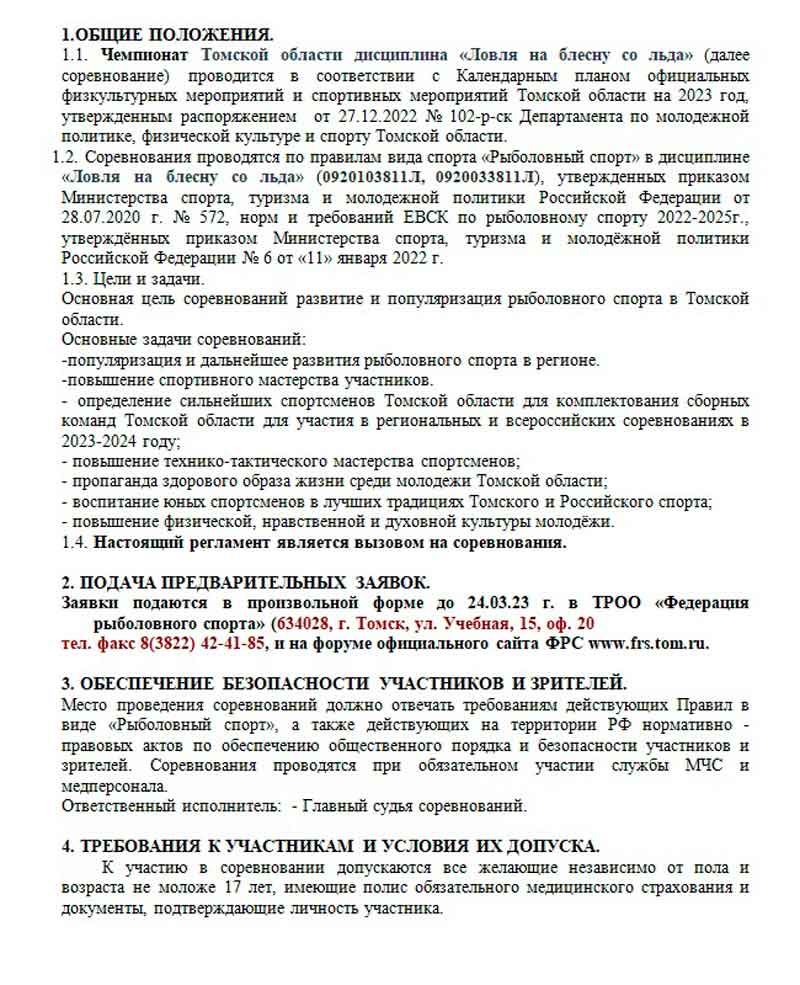 1.ОБЩИЕ ПОЛОЖЕНИЯ.
1.1. Чемпионат Томской области дисциплина «Ловля на блесну со льда» (далее соревнование) проводится в соответствии с Календарным планом официальных физкультурных мероприятий и спортивных мероприятий Томской области на 2023 год, утвержденным распоряжением от 27.12.2022 № 102-р-ск Департамента по молодежной политике, физической культуре и спорту Томской области.
1.2. Соревнования проводятся по правилам вида спорта «Рыболовный спорт» в дисциплине «Ловля на блесну со льда» (0920103811Л, 0920033811Л), утвержденных приказом Министерства спорта, туризма и молодежной политики Российской Федерации от 28.07.2020 г. № 572, норм и требований ЕВСК по рыболовному спорту 2022-2025г., утверждённых приказом Министерства спорта, туризма и молодёжной политики Российской Федерации № 6 от «11» января 2022 г.
1.3. Цели и задачи.
Основная цель соревнований развитие и популяризация рыболовного спорта в Томской области.
Основные задачи соревнований:
-популяризация и дальнейшее развития рыболовного спорта в регионе.
-повышение спортивного мастерства участников.
- определение сильнейших спортсменов Томской области для комплектования сборных команд Томской области для участия в региональных и всероссийских соревнованиях в 2023-2024 году;
- повышение технико-тактического мастерства спортсменов;
- пропаганда здорового образа жизни среди молодежи Томской области;
- воспитание юных спортсменов в лучших традициях Томского и Российского спорта;
- повышение физической, нравственной и духовной культуры молодёжи.
1.4. Настоящий регламент является вызовом на соревнования.

2. ПОДАЧА ПРЕДВАРИТЕЛЬНЫХ ЗАЯВОК.
Заявки подаются в произвольной форме до 24.03.23 г. в ТРОО «Федерация рыболовного спорта» (634028, г. Томск, ул. Учебная, 15, оф. 20 тел. факс 8(3822) 42-41-85, и на форуме официального сайта ФРС www.frs.tom.ru.

3. ОБЕСПЕЧЕНИЕ БЕЗОПАСНОСТИ УЧАСТНИКОВ И ЗРИТЕЛЕЙ.
Место проведения соревнований должно отвечать требованиям действующих Правил в виде «Рыболовный спорт», а также действующих на территории РФ нормативно - правовых актов по обеспечению общественного порядка и безопасности участников и зрителей. Соревнования проводятся при обязательном участии службы МЧС и медперсонала.
Ответственный исполнитель: - Главный судья соревнований.

4. ТРЕБОВАНИЯ К УЧАСТНИКАМ И УСЛОВИЯ ИХ ДОПУСКА.
К участию в соревновании допускаются все желающие независимо от пола и возраста не моложе 17 лет, имеющие полис обязательного медицинского страхования и документы, подтверждающие личность участника.